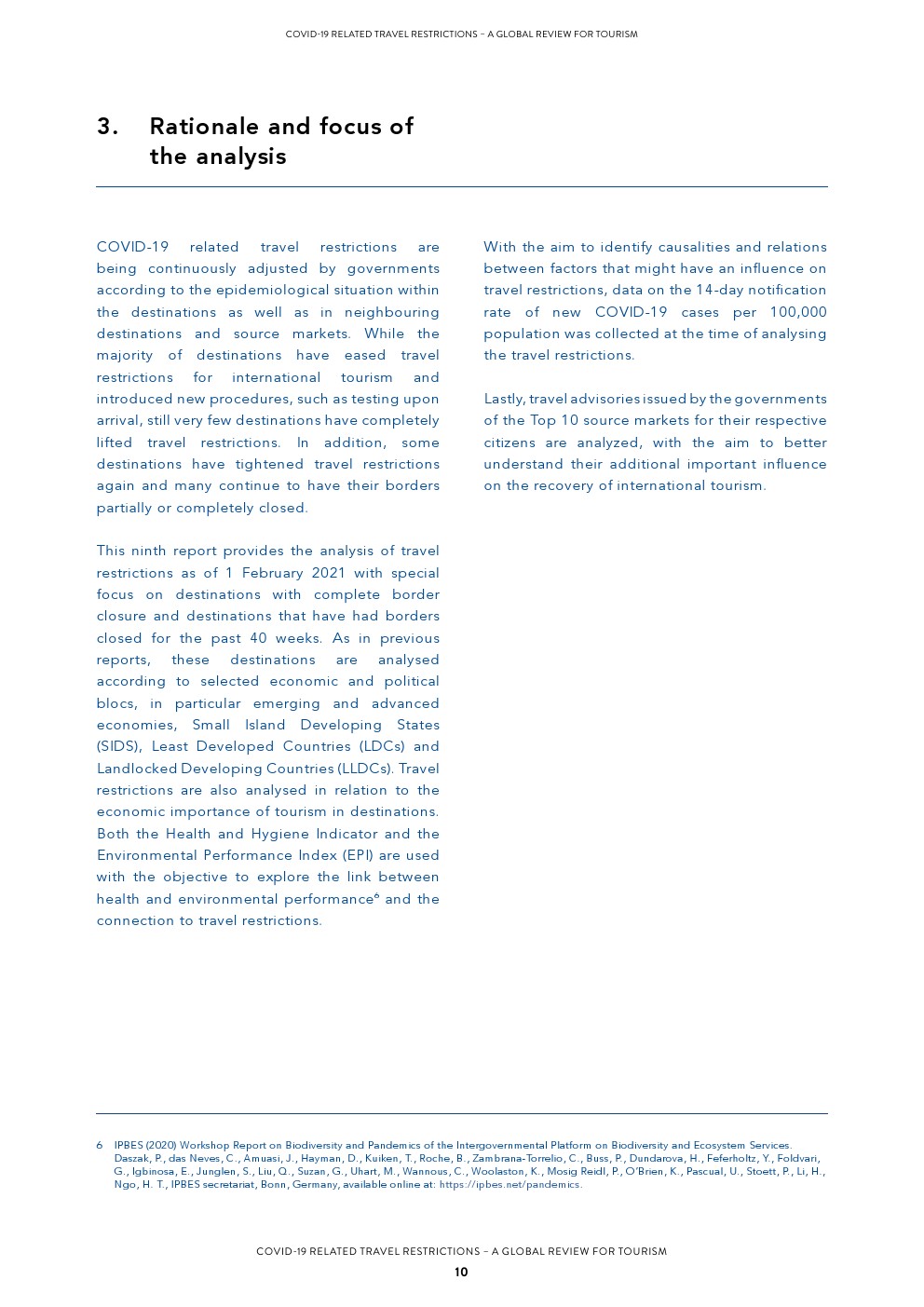 COVID-19 RELATED TRAVEL RESTRICTIONS – A GLOBAL REVIEW FOR TOURISM

3. Rationale and focus of the analysis

COVID-19 related travel restrictions are being continuously adjusted by governments according to the epidemiological situation within the destinations as well as in neighbouring destinations and source markets. While the majority of destinations have eased travel restrictions for international tourism and introduced new procedures, such as testing upon arrival, still very few destinations have completely lifted travel restrictions. In addition, some destinations have tightened travel restrictions again and many continue to have their borders partially or completely closed.

This ninth report provides the analysis of travel restrictions as of 1 February 2021 with special focus on destinations with complete border closure and destinations that have had borders closed for the past 40 weeks. As in previous reports, these destinations are analysed according to selected economic and political blocs, in particular emerging and advanced economies, Small Island Developing States (SIDS), Least Developed Countries (LDCs) and Landlocked Developing Countries (LLDCs). Travel restrictions are also analysed in relation to the economic importance of tourism in destinations. Both the Health and Hygiene Indicator and the Environmental Performance Index (EPI) are used with the objective to explore the link between health and environmental performance$^6$ and the connection to travel restrictions.

With the aim to identify causalities and relations between factors that might have an influence on travel restrictions, data on the 14-day notification rate of new COVID-19 cases per 100,000 population was collected at the time of analysing the travel restrictions.

Lastly, travel advisories issued by the governments of the Top 10 source markets for their respective citizens are analyzed, with the aim to better understand their additional important influence on the recovery of international tourism.

6 IPBES (2020) Workshop Report on Biodiversity and Pandemics of the Intergovernmental Platform on Biodiversity and Ecosystem Services. Daszak, P., das Neves, C., Amuasi, J., Hayman, D., Kuiken, T., Roche, B., Zambrana-Torrelio, C., Buss, P., Dundarova, H., Feferholtz, Y., Foldvari, G., Igbinosa, E., Junglen, S., Liu, Q., Suzan, G., Uhart, M., Wannous, C., Woolaston, K., Mosig Reidl, P., O'Brien, K., Pascual, U., Stoett, P., Li, H., Ngo, H. T., IPBES secretariat, Bonn, Germany, available online at: https://ipbes.net/pandemics.

COVID-19 RELATED TRAVEL RESTRICTIONS – A GLOBAL REVIEW FOR TOURISM
10